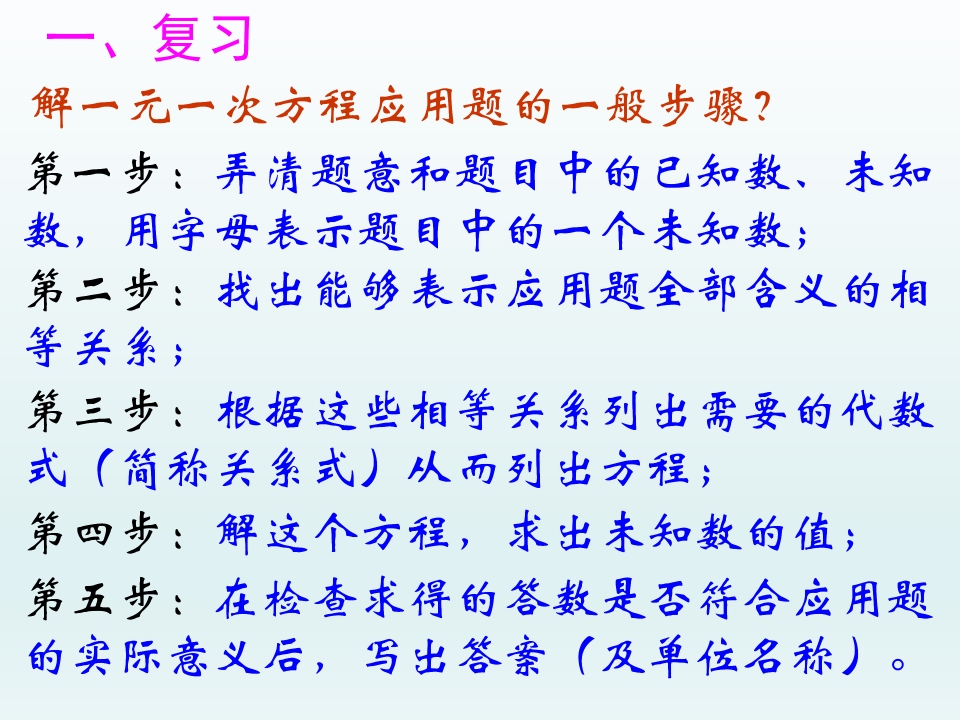 一、复习

解一元一次方程应用题的一般步骤?

第一步：弄清题意和题目中的已知数、未知数，用字母表示题目中的一个未知数；

第二步：找出能够表示应用题全部含义的相等关系；

第三步：根据这些相等关系列出需要的代数式（简称关系式）从而列出方程；

第四步：解这个方程，求出未知数的值；

第五步：在检查求得的答数是否符合应用题的实际意义后，写出答案（及单位名称）。